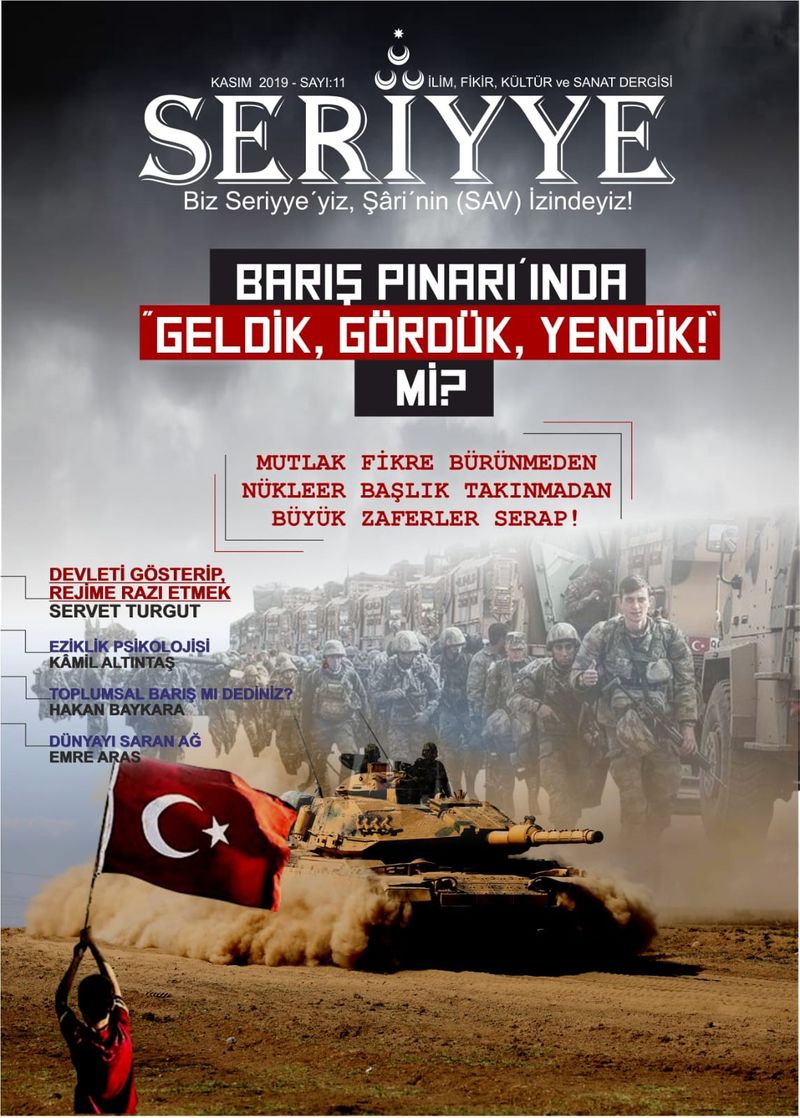 KASIM 2019 - SAYI:11

İLİM, FİKİR, KÜLTÜR ve SANAT DERGİSİ

SERİYYE

Biz Seriyye'yiz, Şâri'nin (SAV) İzindeyiz!

BARIŞ PINARI'INDA "GELDİK, GÖRDÜK, YENDİK!" Mİ?

MUTLAK FİKRE BÜRÜNMEDEN NÜKLEER BAŞLIK TAKINMADAN BÜYÜK ZAFERLER SERAP!

DEVLETİ GÖSTERİP, REJİME RAZI ETMEK
SERVET TURGUT

EZİKLİK PSİKOLOJİSİ
KÂMİL ALTINTAŞ

TOPLUMSAL BARIŞ MI DEDİNİZ?
HAKAN BAYKARA

DÜNYAYI SARAN AĞ
EMRE ARAS